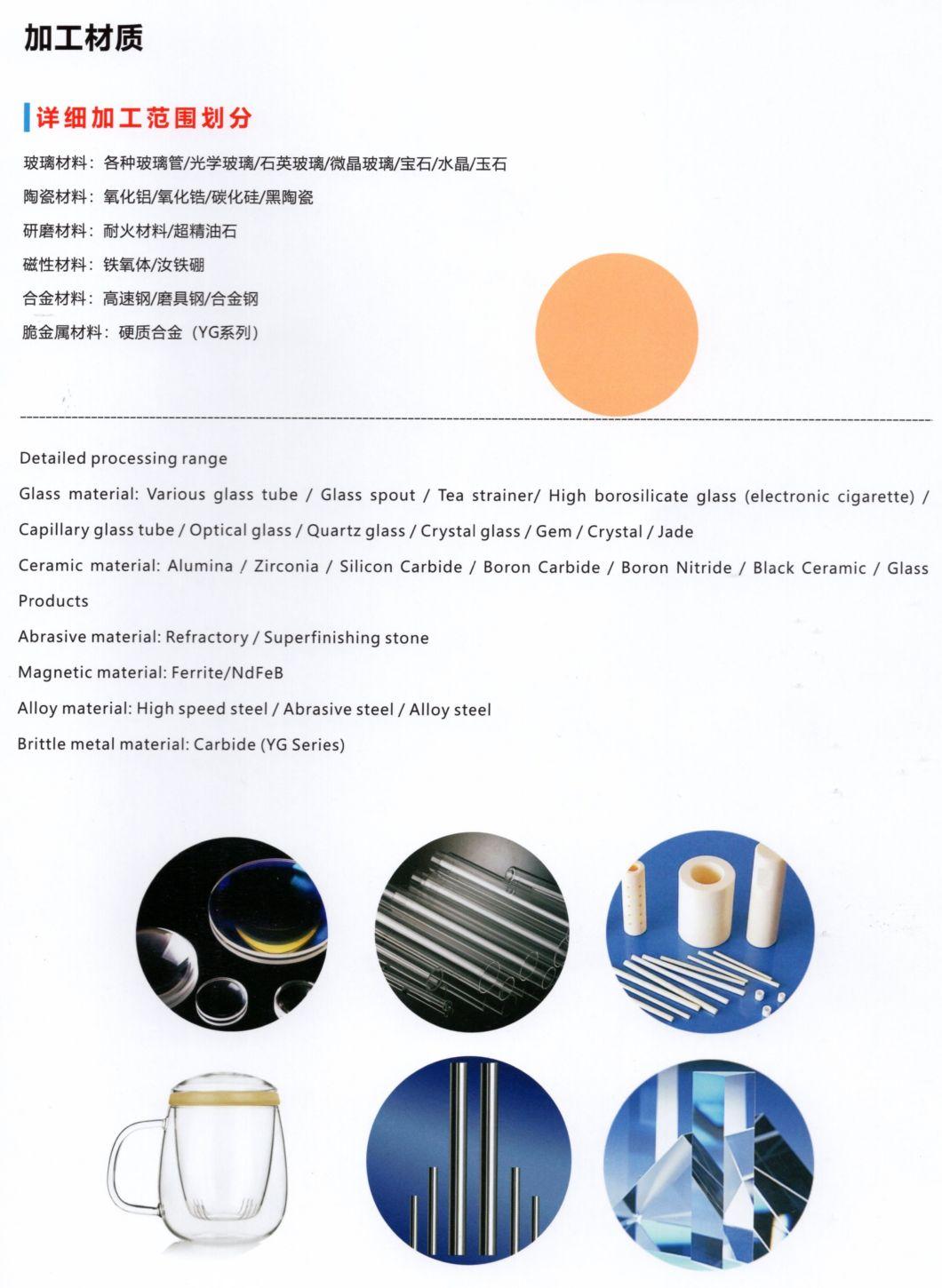 加工材质

详细加工范围划分

玻璃材料：各种玻璃管/光学玻璃/石英玻璃/微晶玻璃/宝石/水晶/玉石

陶瓷材料：氧化铝/氧化锆/碳化硅/黑陶瓷

研磨材料：耐火材料/超精油石

磁性材料：铁氧体/汝铁硼

合金材料：高速钢/磨具钢/合金钢

脆金属材料：硬质合金（YG系列）

Detailed processing range

Glass material: Various glass tube / Glass spout / Tea strainer/ High borosilicate glass (electronic cigarette) / Capillary glass tube / Optical glass / Quartz glass / Crystal glass / Gem / Crystal / Jade

Ceramic material: Alumina / Zirconia / Silicon Carbide / Boron Carbide / Boron Nitride / Black Ceramic / Glass Products

Abrasive material: Refractory / Superfinishing stone

Magnetic material: Ferrite/NdFeB

Alloy material: High speed steel / Abrasive steel / Alloy steel

Brittle metal material: Carbide (YG Series)